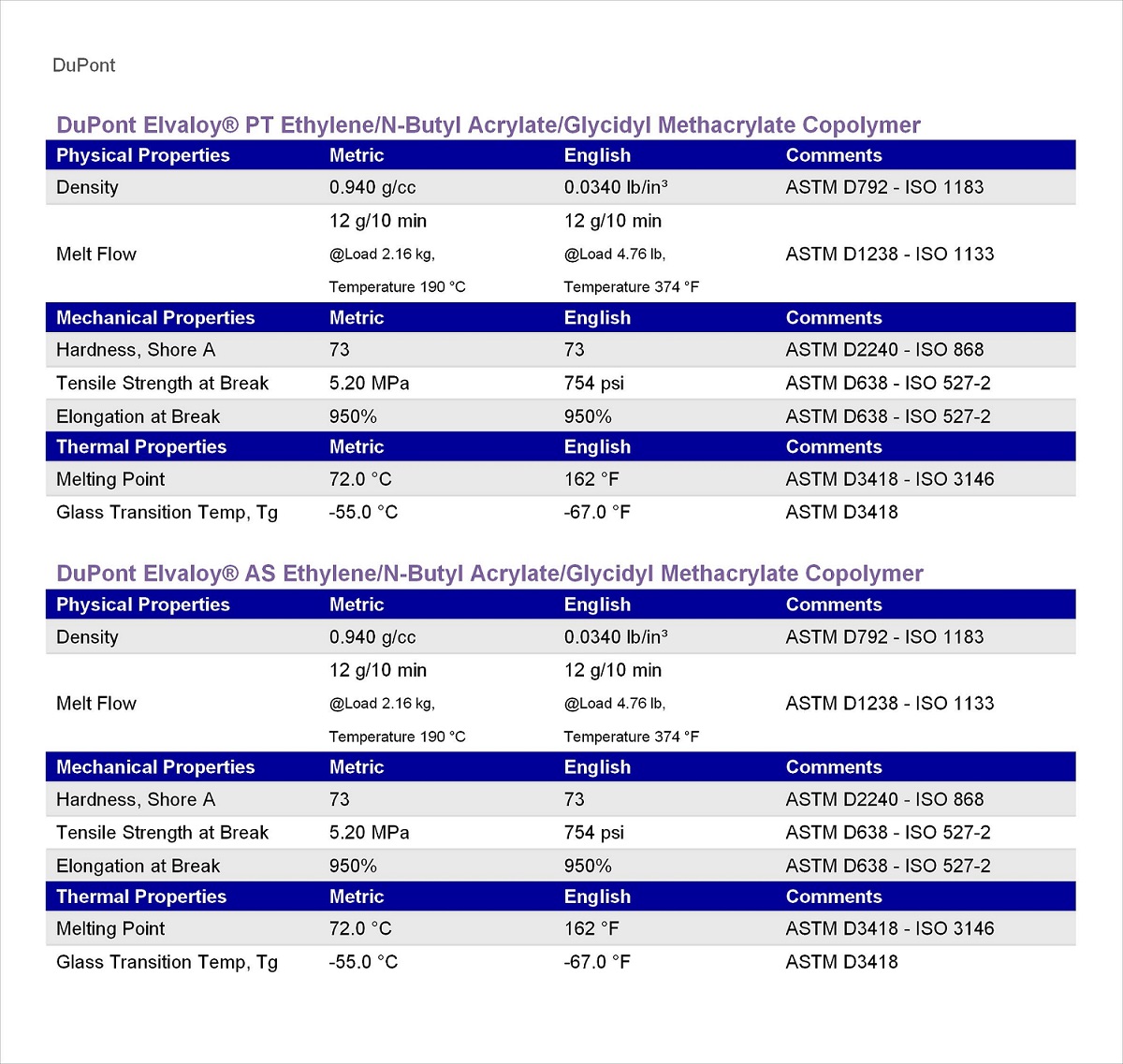 DuPont

DuPont Elvaloy® PT Ethylene/N-Butyl Acrylate/Glycidyl Methacrylate Copolymer

| Physical Properties | Metric | English | Comments |
|---|---|---|---|
| Density | 0.940 g/cc | 0.0340 lb/in³ | ASTM D792 - ISO 1183 |
| Melt Flow | 12 g/10 min @Load 2.16 kg, Temperature 190 °C | 12 g/10 min @Load 4.76 lb, Temperature 374 °F | ASTM D1238 - ISO 1133 |
| **Mechanical Properties** | **Metric** | **English** | **Comments** |
| Hardness, Shore A | 73 | 73 | ASTM D2240 - ISO 868 |
| Tensile Strength at Break | 5.20 MPa | 754 psi | ASTM D638 - ISO 527-2 |
| Elongation at Break | 950% | 950% | ASTM D638 - ISO 527-2 |
| **Thermal Properties** | **Metric** | **English** | **Comments** |
| Melting Point | 72.0 °C | 162 °F | ASTM D3418 - ISO 3146 |
| Glass Transition Temp, Tg | -55.0 °C | -67.0 °F | ASTM D3418 |

DuPont Elvaloy® AS Ethylene/N-Butyl Acrylate/Glycidyl Methacrylate Copolymer

| Physical Properties | Metric | English | Comments |
|---|---|---|---|
| Density | 0.940 g/cc | 0.0340 lb/in³ | ASTM D792 - ISO 1183 |
| Melt Flow | 12 g/10 min @Load 2.16 kg, Temperature 190 °C | 12 g/10 min @Load 4.76 lb, Temperature 374 °F | ASTM D1238 - ISO 1133 |
| **Mechanical Properties** | **Metric** | **English** | **Comments** |
| Hardness, Shore A | 73 | 73 | ASTM D2240 - ISO 868 |
| Tensile Strength at Break | 5.20 MPa | 754 psi | ASTM D638 - ISO 527-2 |
| Elongation at Break | 950% | 950% | ASTM D638 - ISO 527-2 |
| **Thermal Properties** | **Metric** | **English** | **Comments** |
| Melting Point | 72.0 °C | 162 °F | ASTM D3418 - ISO 3146 |
| Glass Transition Temp, Tg | -55.0 °C | -67.0 °F | ASTM D3418 |